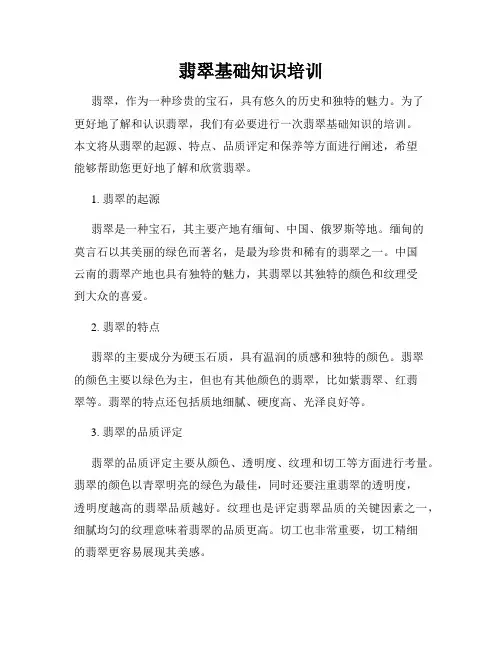 翡翠基础知识培训

翡翠，作为一种珍贵的宝石，具有悠久的历史和独特的魅力。为了更好地了解和认识翡翠，我们有必要进行一次翡翠基础知识的培训。本文将从翡翠的起源、特点、品质评定和保养等方面进行阐述，希望能够帮助您更好地了解和欣赏翡翠。

1. 翡翠的起源

翡翠是一种宝石，其主要产地有缅甸、中国、俄罗斯等地。缅甸的莫言石以其美丽的绿色而著名，是最为珍贵和稀有的翡翠之一。中国云南的翡翠产地也具有独特的魅力，其翡翠以其独特的颜色和纹理受到大众的喜爱。

2. 翡翠的特点

翡翠的主要成分为硬玉石质，具有温润的质感和独特的颜色。翡翠的颜色主要以绿色为主，但也有其他颜色的翡翠，比如紫翡翠、红翡翠等。翡翠的特点还包括质地细腻、硬度高、光泽良好等。

3. 翡翠的品质评定

翡翠的品质评定主要从颜色、透明度、纹理和切工等方面进行考量。翡翠的颜色以青翠明亮的绿色为最佳，同时还要注重翡翠的透明度，透明度越高的翡翠品质越好。纹理也是评定翡翠品质的关键因素之一，细腻均匀的纹理意味着翡翠的品质更高。切工也非常重要，切工精细的翡翠更容易展现其美感。